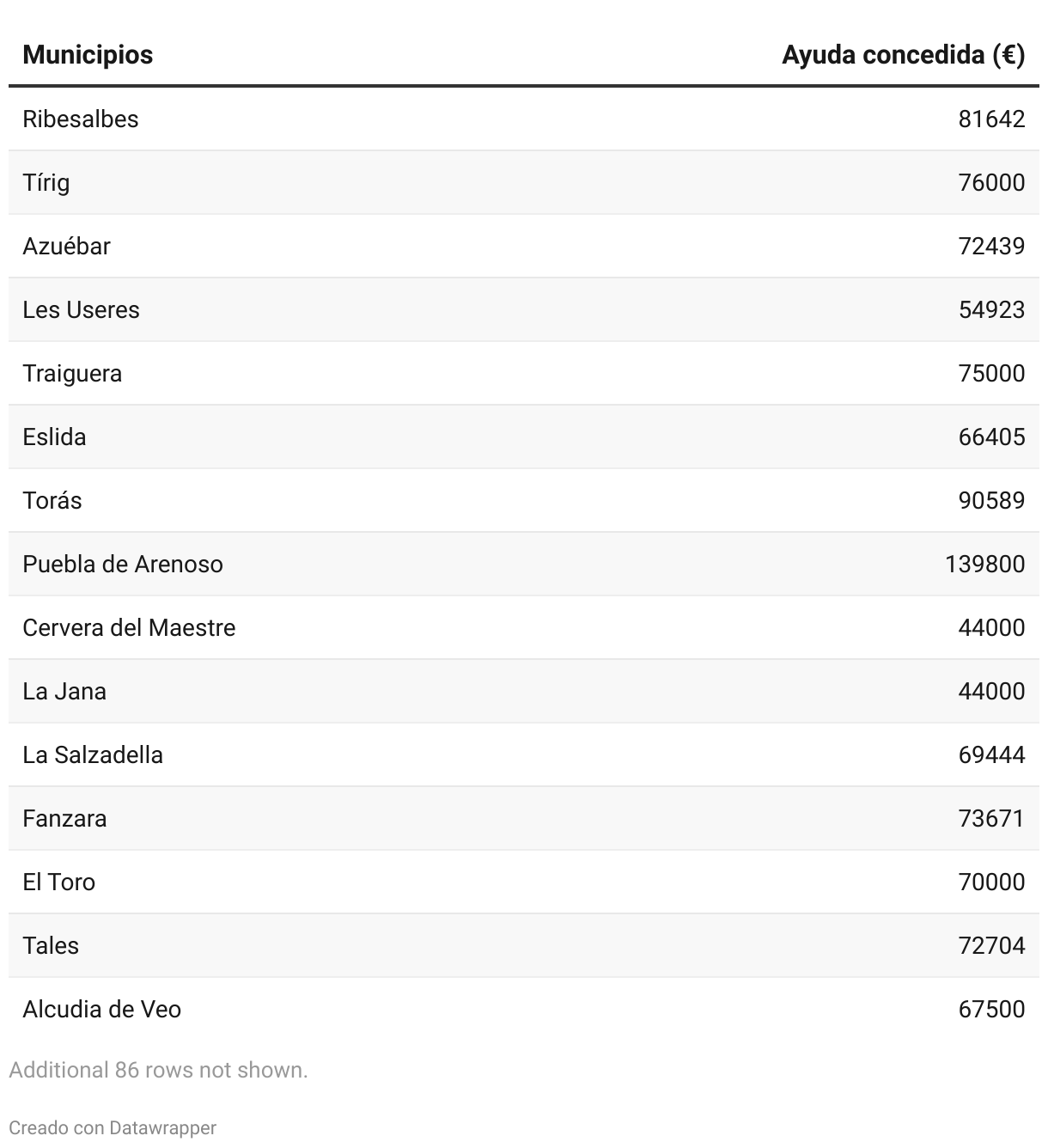 | Municipios | Ayuda concedida (€) |
|---|---|
| Ribesalbes | 81642 |
| Tírig | 76000 |
| Azuébar | 72439 |
| Les Useres | 54923 |
| Traiguera | 75000 |
| Eslida | 66405 |
| Torás | 90589 |
| Puebla de Arenoso | 139800 |
| Cervera del Maestre | 44000 |
| La Jana | 44000 |
| La Salzadella | 69444 |
| Fanzara | 73671 |
| El Toro | 70000 |
| Tales | 72704 |
| Alcudia de Veo | 67500 |

Additional 86 rows not shown.

Creado con Datawrapper